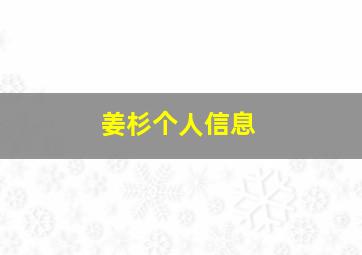 姜杉个人信息